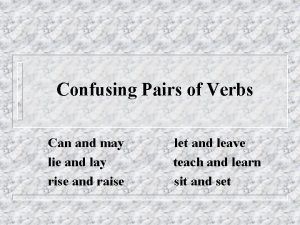 Confusing Pairs of Verbs

Can and may
lie and lay
rise and raise

let and leave
teach and learn
sit and set